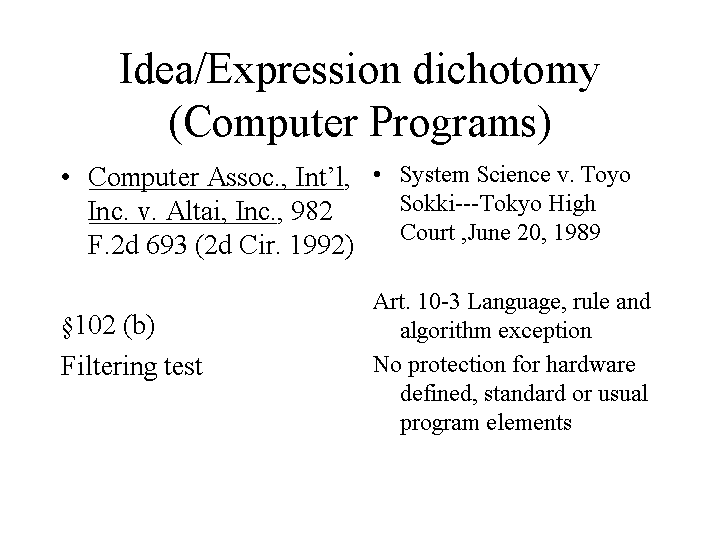 Idea/Expression dichotomy (Computer Programs)

• Computer Assoc., Int'l, Inc. v. Altai, Inc., 982 F.2d 693 (2d Cir. 1992)

§102 (b)

Filtering test

• System Science v. Toyo Sokki---Tokyo High Court ,June 20, 1989

Art. 10-3 Language, rule and algorithm exception

No protection for hardware defined, standard or usual program elements